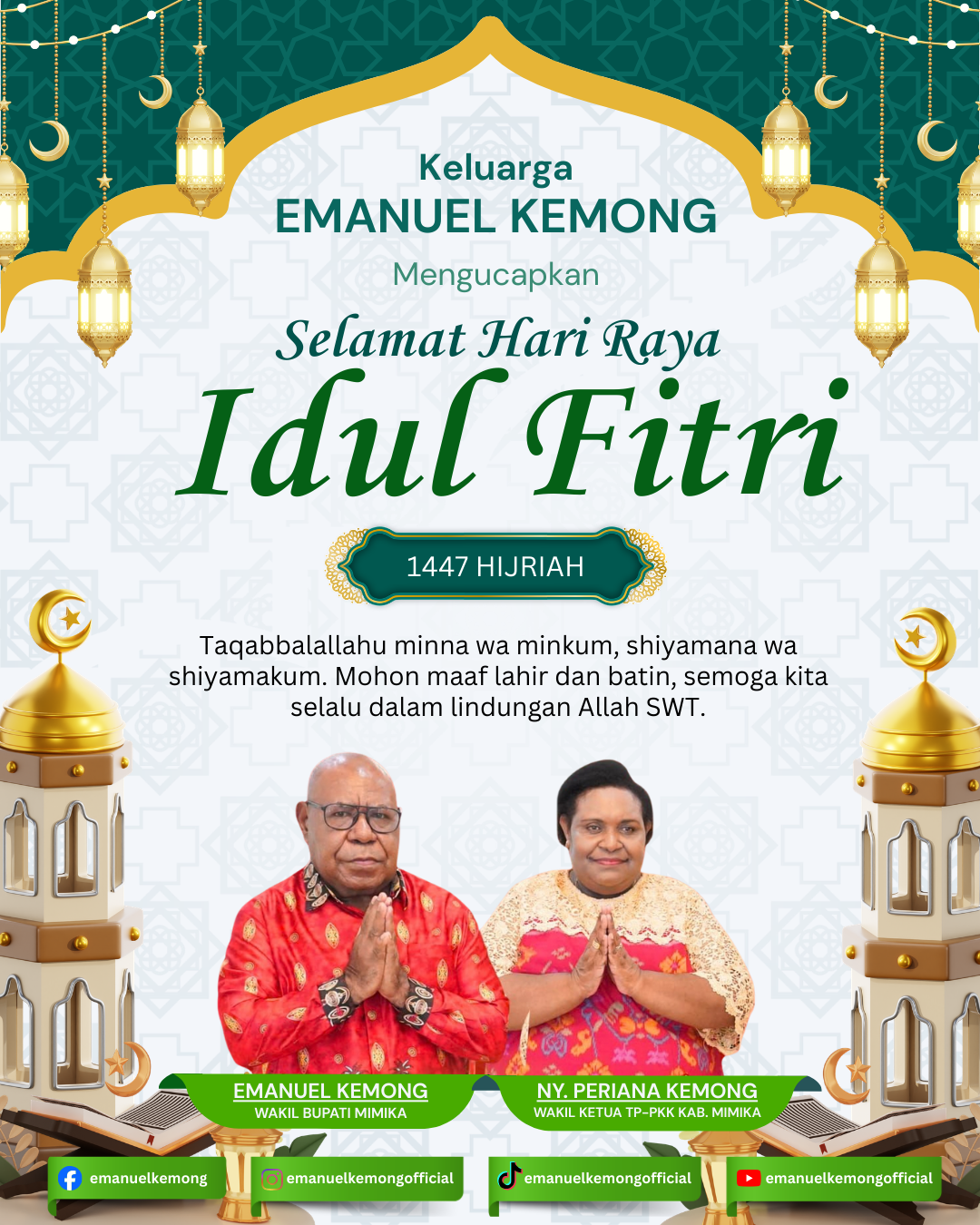 Keluarga
EMANUEL KEMONG

Mengucapkan

Selamat Hari Raya
Idul Fitri

1447 HIJRIAH

Taqabbalallahu minna wa minkum, shiyamana wa shiyamakum. Mohon maaf lahir dan batin, semoga kita selalu dalam lindungan Allah SWT.

EMANUEL KEMONG
WAKIL BUPATI MIMIKA

NY. PERIANA KEMONG
WAKIL KETUA TP-PKK KAB. MIMIKA

emanuelkemong

emanuelkemongofficial

emanuelkemongofficial

emanuelkemongofficial